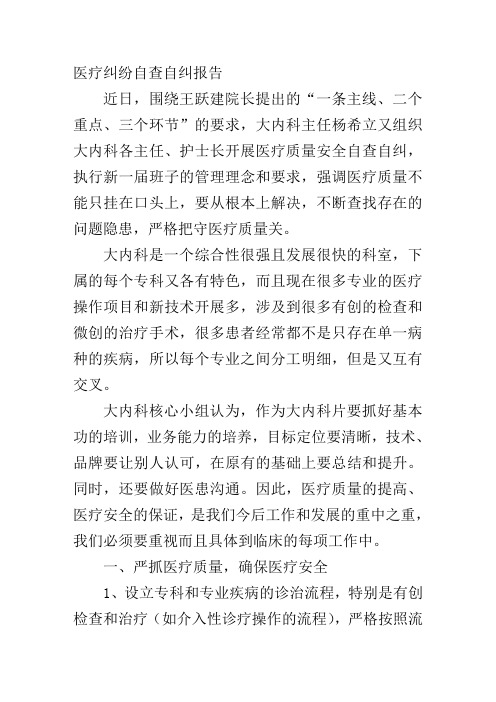 医疗纠纷自查自纠报告

近日，围绕王跃建院长提出的“一条主线、二个重点、三个环节”的要求，大内科主任杨希立又组织大内科各主任、护士长开展医疗质量安全自查自纠，执行新一届班子的管理理念和要求，强调医疗质量不能只挂在口头上，要从根本上解决，不断查找存在的问题隐患，严格把守医疗质量关。

大内科是一个综合性很强且发展很快的科室，下属的每个专科又各有特色，而且现在很多专业的医疗操作项目和新技术开展多，涉及到很多有创的检查和微创的治疗手术，很多患者经常都不是只存在单一病种的疾病，所以每个专业之间分工明细，但是又互有交叉。

大内科核心小组认为，作为大内科片要抓好基本功的培训，业务能力的培养，目标定位要清晰，技术、品牌要让别人认可，在原有的基础上要总结和提升。同时，还要做好医患沟通。因此，医疗质量的提高、医疗安全的保证，是我们今后工作和发展的重中之重，我们必须要重视而且具体到临床的每项工作中。

一、严抓医疗质量，确保医疗安全

1、设立专科和专业疾病的诊治流程，特别是有创检查和治疗（如介入性诊疗操作的流程），严格按照流